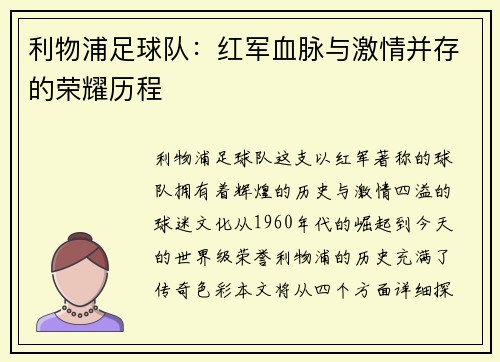 利物浦足球队：红军血脉与激情并存的荣耀历程

利物浦足球队这支以红军著称的球队拥有着辉煌的历史与激情四溢的球迷文化从1960年代的崛起到今天的世界级荣誉利物浦的历史充满了传奇色彩本文将从四个方面详细探